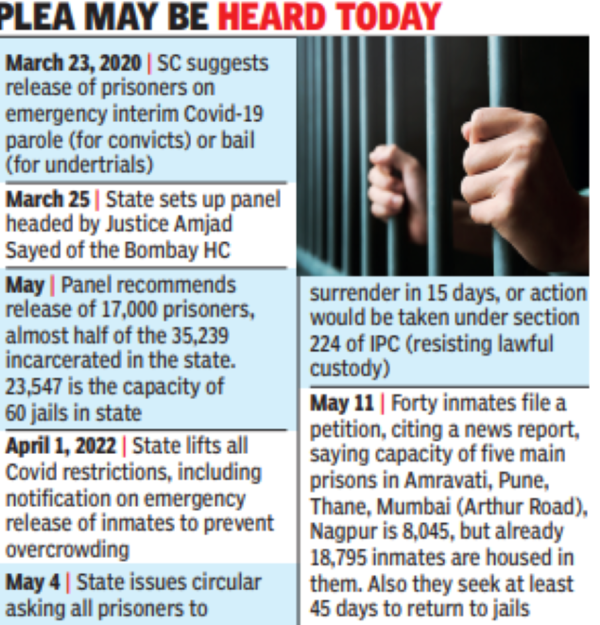 PLEA MAY BE HEARD TODAY

March 23, 2020 | SC suggests release of prisoners on emergency interim Covid-19 parole (for convicts) or bail (for undertrials)

March 25 | State sets up panel headed by Justice Amjad Sayed of the Bombay HC

May | Panel recommends release of 17,000 prisoners, almost half of the 35,239 incarcerated in the state. 23,547 is the capacity of 60 jails in state

April 1, 2022 | State lifts all Covid restrictions, including notification on emergency release of inmates to prevent overcrowding

May 4 | State issues circular asking all prisoners to surrender in 15 days, or action would be taken under section 224 of IPC (resisting lawful custody)

May 11 | Forty inmates file a petition, citing a news report, saying capacity of five main prisons in Amravati, Pune, Thane, Mumbai (Arthur Road), Nagpur is 8,045, but already 18,795 inmates are housed in them. Also they seek at least 45 days to return to jails